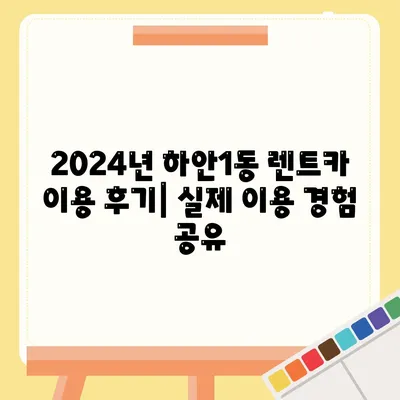 2024년 하안1동 렌트카 이용 후기| 실제 이용 경험 공유